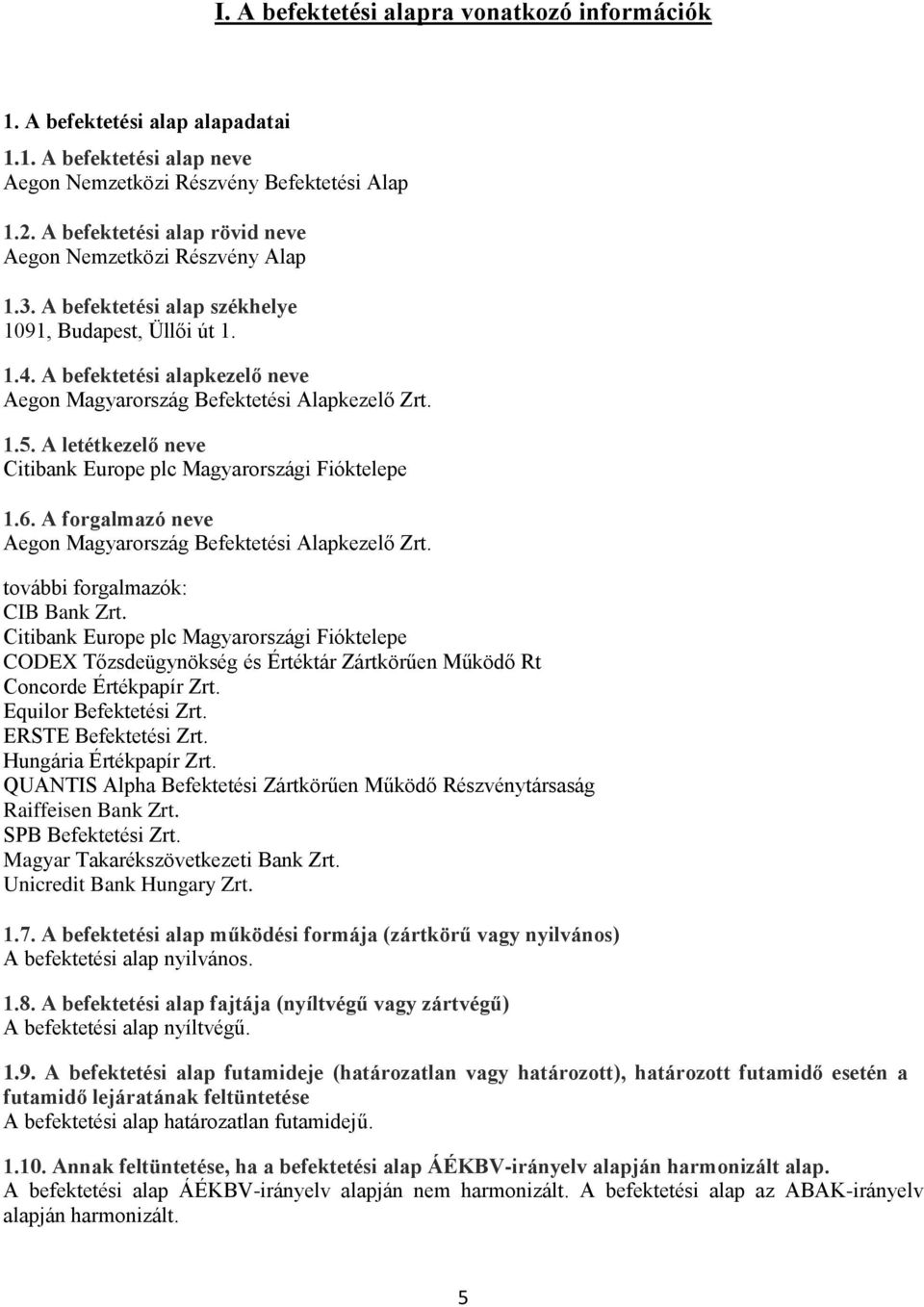 I. A befektetési alapra vonatkozó információk

1. A befektetési alap alapadatai

1.1. A befektetési alap neve
Aegon Nemzetközi Részvény Befektetési Alap

1.2. A befektetési alap rövid neve
Aegon Nemzetközi Részvény Alap

1.3. A befektetési alap székhelye
1091, Budapest, Üllői út 1.

1.4. A befektetési alapkezelő neve
Aegon Magyarország Befektetési Alapkezelő Zrt.

1.5. A letétkezelő neve
Citibank Europe plc Magyarországi Fióktelepe

1.6. A forgalmazó neve
Aegon Magyarország Befektetési Alapkezelő Zrt.

további forgalmazók:
CIB Bank Zrt.
Citibank Europe plc Magyarországi Fióktelepe
CODEX Tőzsdeügynökség és Értéktár Zártkörűen Működő Rt
Concorde Értékpapír Zrt.
Equilor Befektetési Zrt.
ERSTE Befektetési Zrt.
Hungária Értékpapír Zrt.
QUANTIS Alpha Befektetési Zártkörűen Működő Részvénytársaság
Raiffeisen Bank Zrt.
SPB Befektetési Zrt.
Magyar Takarékszövetkezeti Bank Zrt.
Unicredit Bank Hungary Zrt.

1.7. A befektetési alap működési formája (zártkörű vagy nyilvános)
A befektetési alap nyilvános.

1.8. A befektetési alap fajtája (nyíltvégű vagy zártvégű)
A befektetési alap nyíltvégű.

1.9. A befektetési alap futamideje (határozatlan vagy határozott), határozott futamidő esetén a futamidő lejáratának feltüntetése
A befektetési alap határozatlan futamidejű.

1.10. Annak feltüntetése, ha a befektetési alap ÁÉKBV-irányelv alapján harmonizált alap.
A befektetési alap ÁÉKBV-irányelv alapján nem harmonizált. A befektetési alap az ABAK-irányelv alapján harmonizált.

5